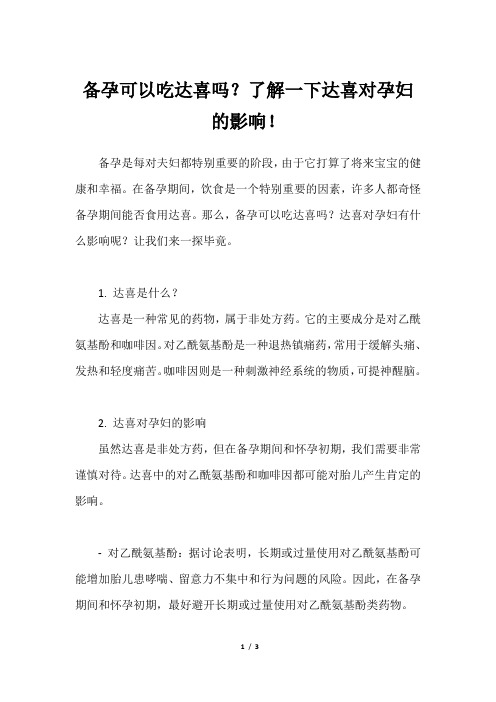 备孕可以吃达喜吗？了解一下达喜对孕妇的影响！

备孕是每对夫妇都特别重要的阶段，由于它打算了将来宝宝的健康和幸福。在备孕期间，饮食是一个特别重要的因素，许多人都奇怪备孕期间能否食用达喜。那么，备孕可以吃达喜吗？达喜对孕妇有什么影响呢？让我们来一探毕竟。

1. 达喜是什么？

达喜是一种常见的药物，属于非处方药。它的主要成分是对乙酰氨基酚和咖啡因。对乙酰氨基酚是一种退热镇痛药，常用于缓解头痛、发热和轻度痛苦。咖啡因则是一种刺激神经系统的物质，可提神醒脑。

2. 达喜对孕妇的影响

虽然达喜是非处方药，但在备孕期间和怀孕初期，我们需要非常谨慎对待。达喜中的对乙酰氨基酚和咖啡因都可能对胎儿产生肯定的影响。

- 对乙酰氨基酚：据讨论表明，长期或过量使用对乙酰氨基酚可能增加胎儿患哮喘、留意力不集中和行为问题的风险。因此，在备孕期间和怀孕初期，最好避开长期或过量使用对乙酰氨基酚类药物。

1 / 3